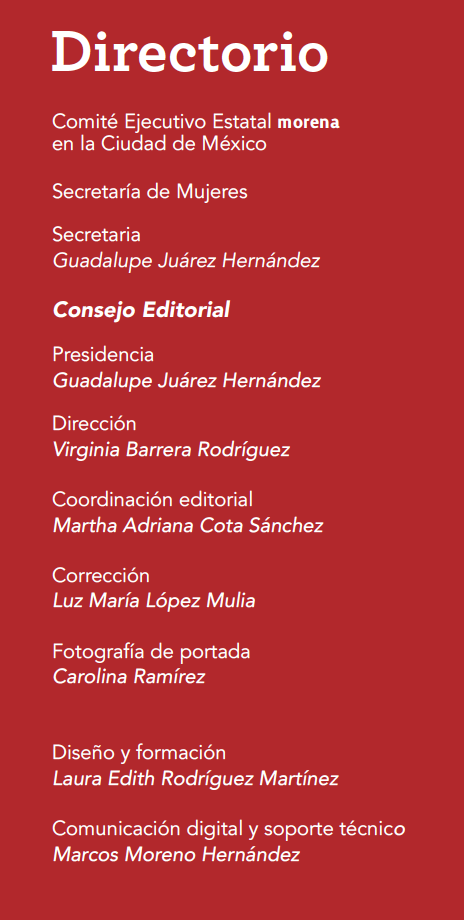 Directorio

Comité Ejecutivo Estatal morena
en la Ciudad de México

Secretaría de Mujeres

Secretaria
Guadalupe Juárez Hernández

Consejo Editorial

Presidencia
Guadalupe Juárez Hernández

Dirección
Virginia Barrera Rodríguez

Coordinación editorial
Martha Adriana Cota Sánchez

Corrección
Luz María López Mulia

Fotografía de portada
Carolina Ramírez

Diseño y formación
Laura Edith Rodríguez Martínez

Comunicación digital y soporte técnico
Marcos Moreno Hernández